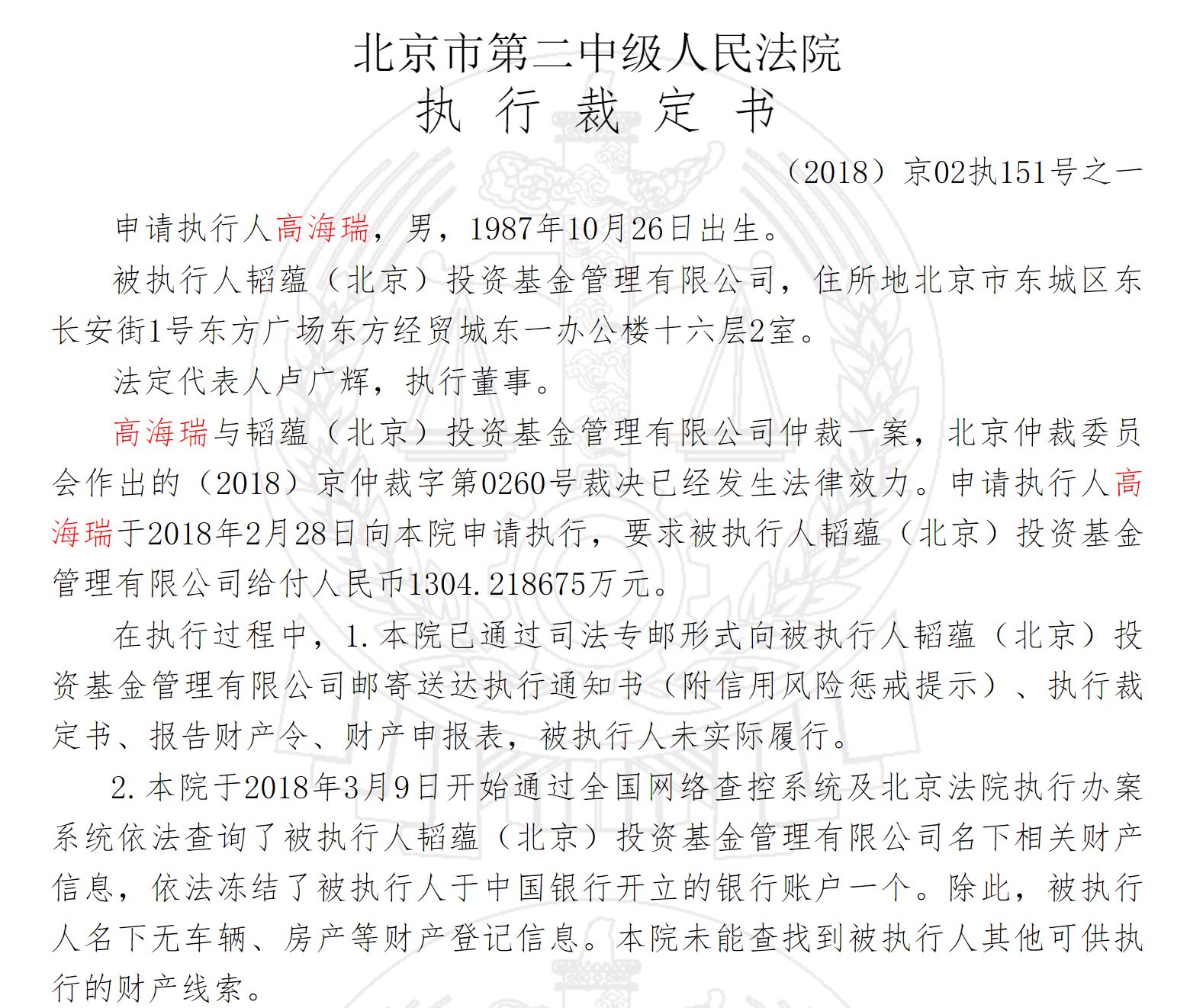 北京市第二中级人民法院
执 行 裁 定 书

（2018）京02执151号之一

申请执行人高海瑞，男，1987年10月26日出生。

被执行人韬蕴（北京）投资基金管理有限公司，住所地北京市东城区东长安街1号东方广场东方经贸城东一办公楼十六层2室。

法定代表人卢广辉，执行董事。

高海瑞与韬蕴（北京）投资基金管理有限公司仲裁一案，北京仲裁委员会作出的（2018）京仲裁字第0260号裁决已经发生法律效力。申请执行人高海瑞于2018年2月28日向本院申请执行，要求被执行人韬蕴（北京）投资基金管理有限公司给付人民币1304.218675万元。

在执行过程中，1.本院已通过司法专邮形式向被执行人韬蕴（北京）投资基金管理有限公司邮寄送达执行通知书（附信用风险惩戒提示）、执行裁定书、报告财产令、财产申报表，被执行人未实际履行。

2.本院于2018年3月9日开始通过全国网络查控系统及北京法院执行办案系统依法查询了被执行人韬蕴（北京）投资基金管理有限公司名下相关财产信息，依法冻结了被执行人于中国银行开立的银行账户一个。除此，被执行人名下无车辆、房产等财产登记信息。本院未能查找到被执行人其他可供执行的财产线索。